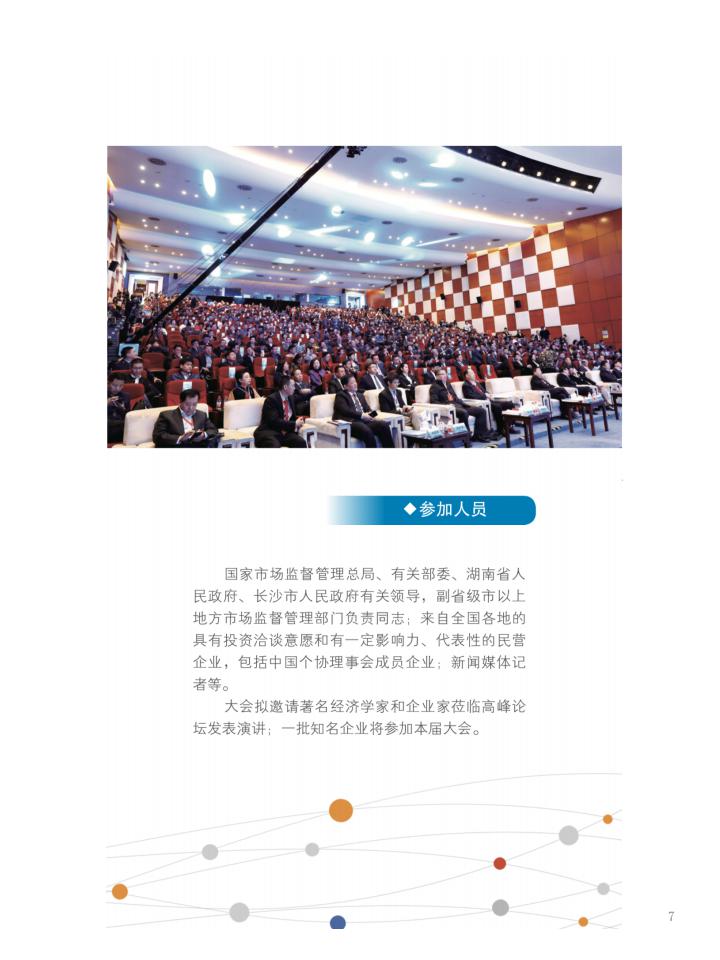 ◆参加人员

国家市场监督管理总局、有关部委、湖南省人民政府、长沙市人民政府有关领导，副省级市以上地方市场监督管理部门负责同志；来自全国各地的具有投资洽谈意愿和有一定影响力、代表性的民营企业，包括中国个协理事会成员企业；新闻媒体记者等。

大会拟邀请著名经济学家和企业家莅临高峰论坛发表演讲；一批知名企业将参加本届大会。

7